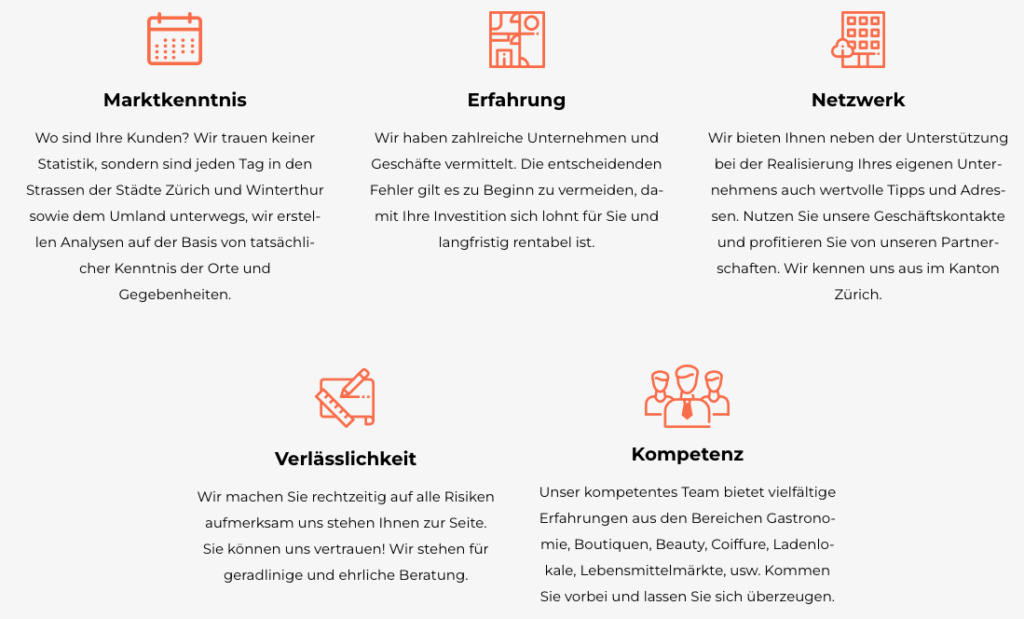 Marktkenntnis

Wo sind Ihre Kunden? Wir trauen keiner Statistik, sondern sind jeden Tag in den Strassen der Städte Zürich und Winterthur sowie dem Umland unterwegs, wir erstellen Analysen auf der Basis von tatsächlicher Kenntnis der Orte und Gegebenheiten.

Erfahrung

Wir haben zahlreiche Unternehmen und Geschäfte vermittelt. Die entscheidenden Fehler gilt es zu Beginn zu vermeiden, damit Ihre Investition sich lohnt für Sie und langfristig rentabel ist.

Netzwerk

Wir bieten Ihnen neben der Unterstützung bei der Realisierung Ihres eigenen Unternehmens auch wertvolle Tipps und Adressen. Nutzen Sie unsere Geschäftskontakte und profitieren Sie von unseren Partnerschaften. Wir kennen uns aus im Kanton Zürich.

Verlässlichkeit

Wir machen Sie rechtzeitig auf alle Risiken aufmerksam uns stehen Ihnen zur Seite. Sie können uns vertrauen! Wir stehen für geradlinige und ehrliche Beratung.

Kompetenz

Unser kompetentes Team bietet vielfältige Erfahrungen aus den Bereichen Gastronomie, Boutiquen, Beauty, Coiffure, Ladenlokale, Lebensmittelmärkte, usw. Kommen Sie vorbei und lassen Sie sich überzeugen.